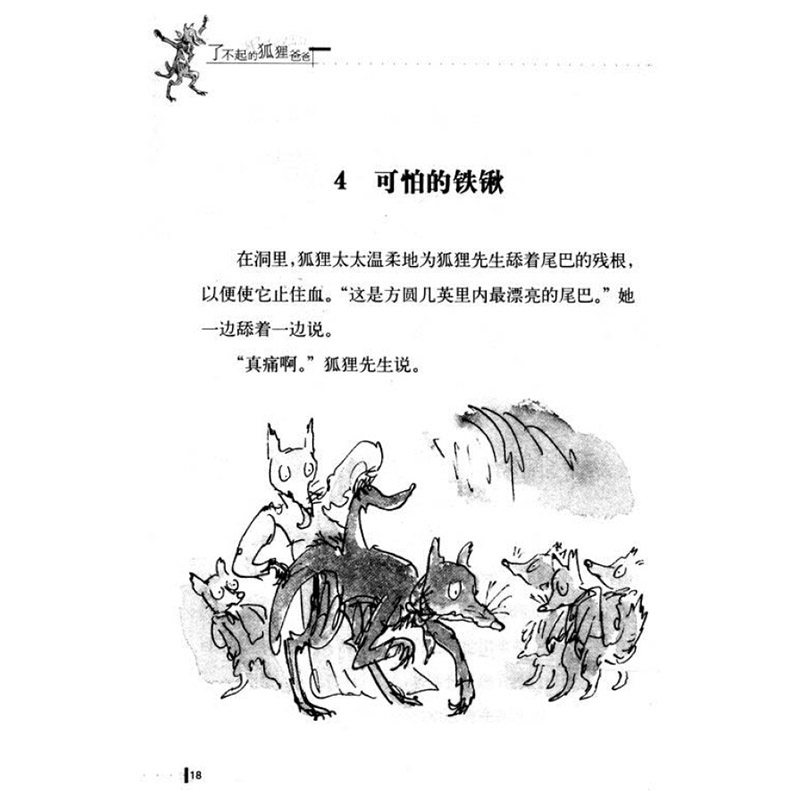 了不起的狐狸爸爸

4　可怕的铁锹

在洞里，狐狸太太温柔地为狐狸先生舔着尾巴的残根，以便使它止住血。“这是方圆几英里内最漂亮的尾巴。”她一边舔着一边说。

“真痛啊。”狐狸先生说。

18